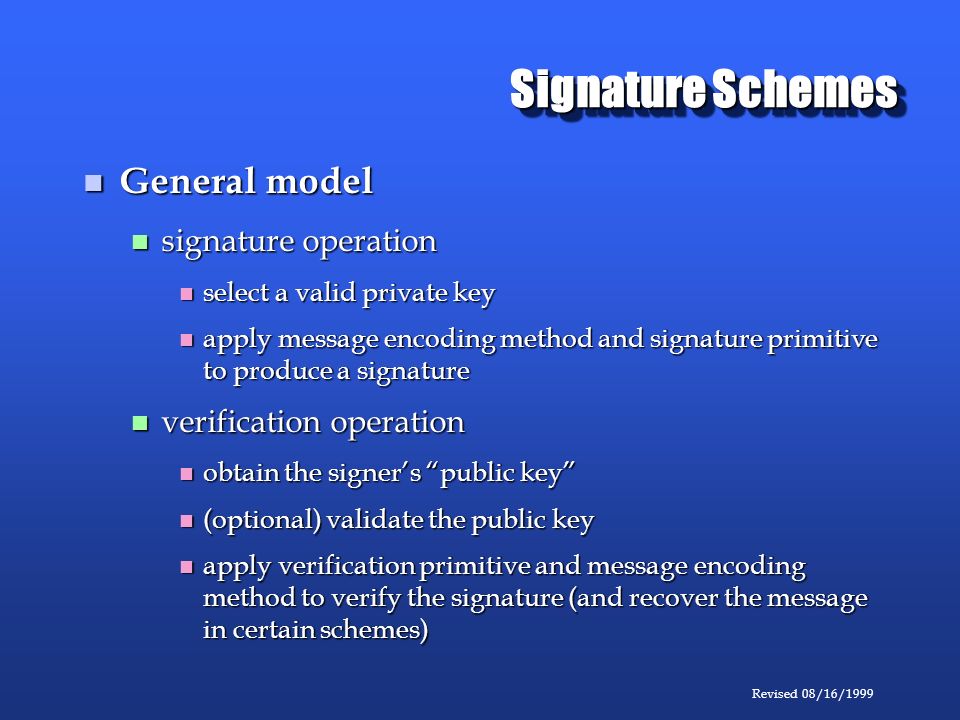 Signature Schemes

General model

signature operation

select a valid private key

apply message encoding method and signature primitive to produce a signature

verification operation

obtain the signer's "public key"

(optional) validate the public key

apply verification primitive and message encoding method to verify the signature (and recover the message in certain schemes)

Revised 08/16/1999